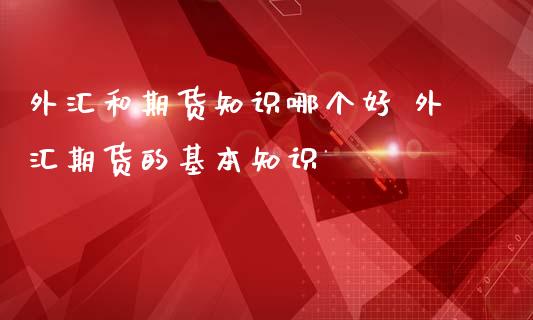 外汇和期货知识哪个好 外汇期货的基本知识